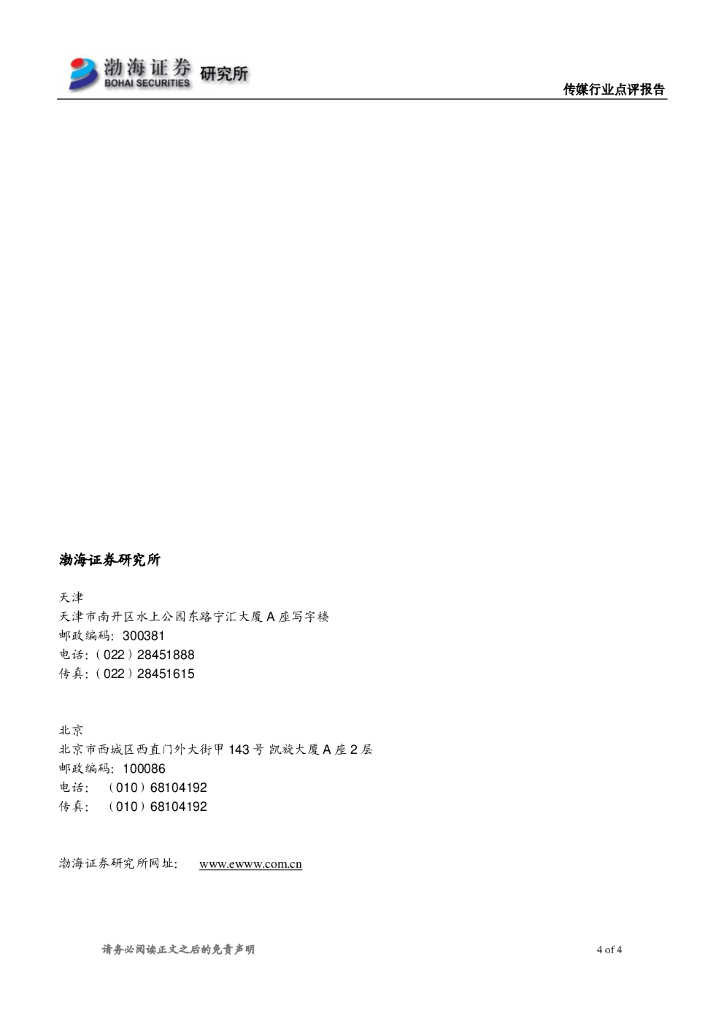 渤海证券 BOHAI SECURITIES 研究所

传媒行业点评报告

渤海证券研究所

天津
天津市南开区水上公园东路宁汇大厦 A 座写字楼
邮政编码：300381
电话：（022）28451888
传真：（022）28451615

北京
北京市西城区西直门外大街甲 143 号 凯旋大厦 A 座 2 层
邮政编码：100086
电话： （010）68104192
传真： （010）68104192

渤海证券研究所网址： www.ewww.com.cn

请务必阅读正文之后的免责声明

4 of 4